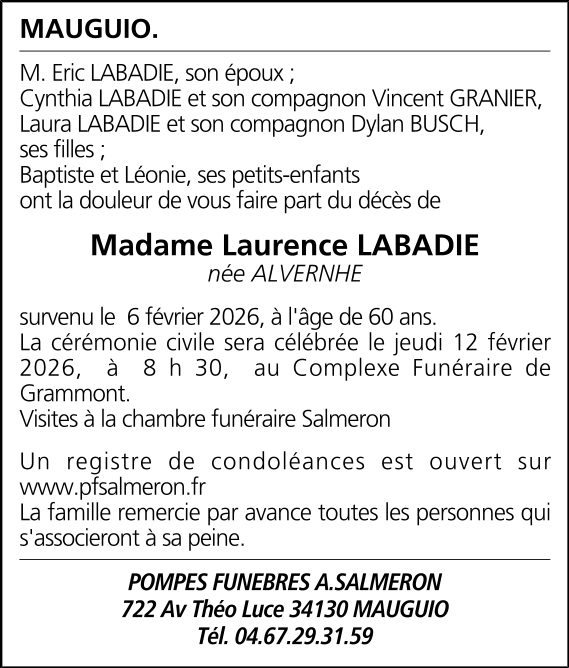 MAUGUIO.

M. Eric LABADIE, son époux ;
Cynthia LABADIE et son compagnon Vincent GRANIER,
Laura LABADIE et son compagnon Dylan BUSCH,
ses filles ;
Baptiste et Léonie, ses petits-enfants
ont la douleur de vous faire part du décès de

Madame Laurence LABADIE
née ALVERNHE

survenu le 6 février 2026, à l'âge de 60 ans.
La cérémonie civile sera célébrée le jeudi 12 février 2026, à 8 h 30, au Complexe Funéraire de Grammont.
Visites à la chambre funéraire Salmeron

Un registre de condoléances est ouvert sur www.pfsalmeron.fr
La famille remercie par avance toutes les personnes qui s'associeront à sa peine.

POMPES FUNEBRES A.SALMERON
722 Av Théo Luce 34130 MAUGUIO
Tél. 04.67.29.31.59